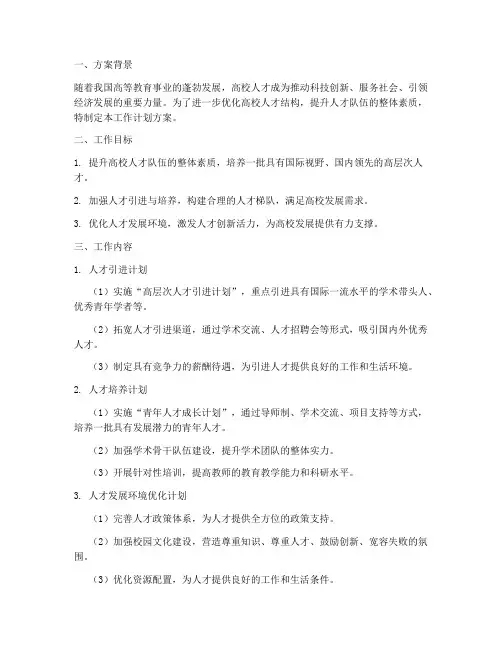 一、方案背景

随着我国高等教育事业的蓬勃发展，高校人才成为推动科技创新、服务社会、引领经济发展的重要力量。为了进一步优化高校人才结构，提升人才队伍的整体素质，特制定本工作计划方案。

二、工作目标

1. 提升高校人才队伍的整体素质，培养一批具有国际视野、国内领先的高层次人才。

2. 加强人才引进与培养，构建合理的人才梯队，满足高校发展需求。

3. 优化人才发展环境，激发人才创新活力，为高校发展提供有力支撑。

三、工作内容

1. 人才引进计划

（1）实施“高层次人才引进计划”，重点引进具有国际一流水平的学术带头人、优秀青年学者等。

（2）拓宽人才引进渠道，通过学术交流、人才招聘会等形式，吸引国内外优秀人才。

（3）制定具有竞争力的薪酬待遇，为引进人才提供良好的工作和生活环境。

2. 人才培养计划

（1）实施“青年人才成长计划”，通过导师制、学术交流、项目支持等方式，培养一批具有发展潜力的青年人才。

（2）加强学术骨干队伍建设，提升学术团队的整体实力。

（3）开展针对性培训，提高教师的教育教学能力和科研水平。

3. 人才发展环境优化计划

（1）完善人才政策体系，为人才提供全方位的政策支持。

（2）加强校园文化建设，营造尊重知识、尊重人才、鼓励创新、宽容失败的氛围。

（3）优化资源配置，为人才提供良好的工作和生活条件。